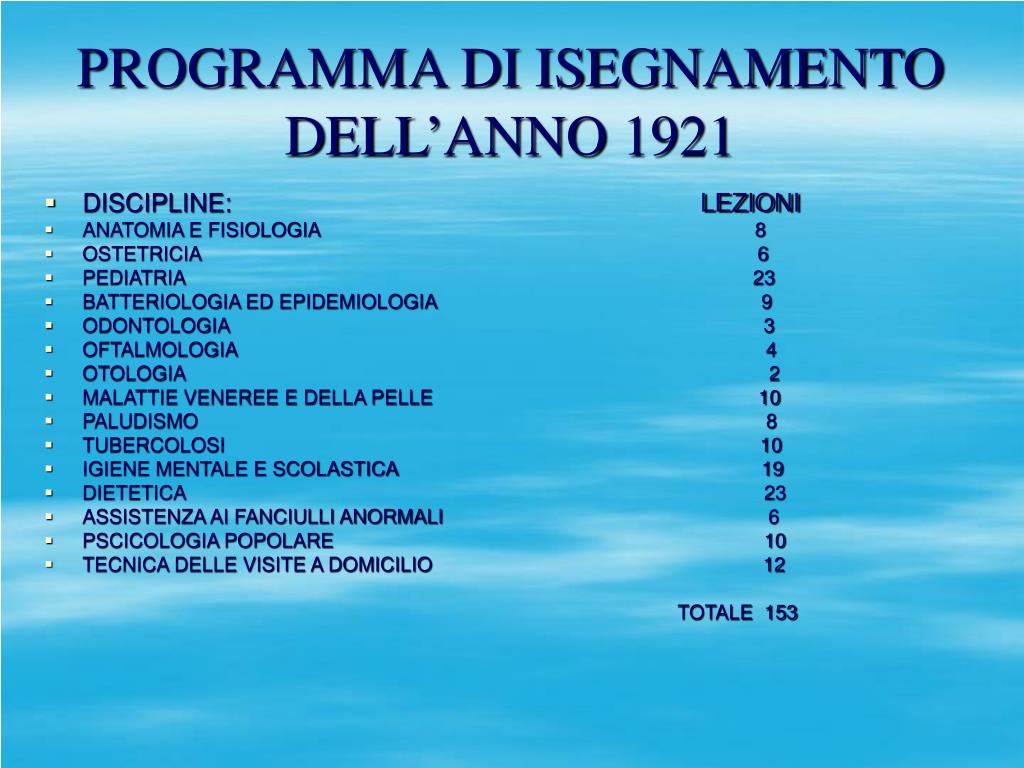 PROGRAMMA DI ISEGNAMENTO DELL'ANNO 1921

| DISCIPLINE: | LEZIONI |
|---|---|
| ANATOMIA E FISIOLOGIA | 8 |
| OSTETRICIA | 6 |
| PEDIATRIA | 23 |
| BATTERIOLOGIA ED EPIDEMIOLOGIA | 9 |
| ODONTOLOGIA | 3 |
| OFTALMOLOGIA | 4 |
| OTOLOGIA | 2 |
| MALATTIE VENEREE E DELLA PELLE | 10 |
| PALUDISMO | 8 |
| TUBERCOLOSI | 10 |
| IGIENE MENTALE E SCOLASTICA | 19 |
| DIETETICA | 23 |
| ASSISTENZA AI FANCIULLI ANORMALI | 6 |
| PSCICOLOGIA POPOLARE | 10 |
| TECNICA DELLE VISITE A DOMICILIO | 12 |

TOTALE 153